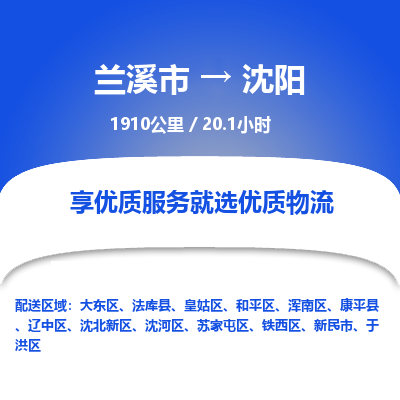 兰溪市 → 沈阳

1910公里 / 20.1小时

享优质服务就选优质物流

配送区域：大东区、法库县、皇姑区、和平区、浑南区、康平县、辽中区、沈北新区、沈河区、苏家屯区、铁西区、新民市、于洪区